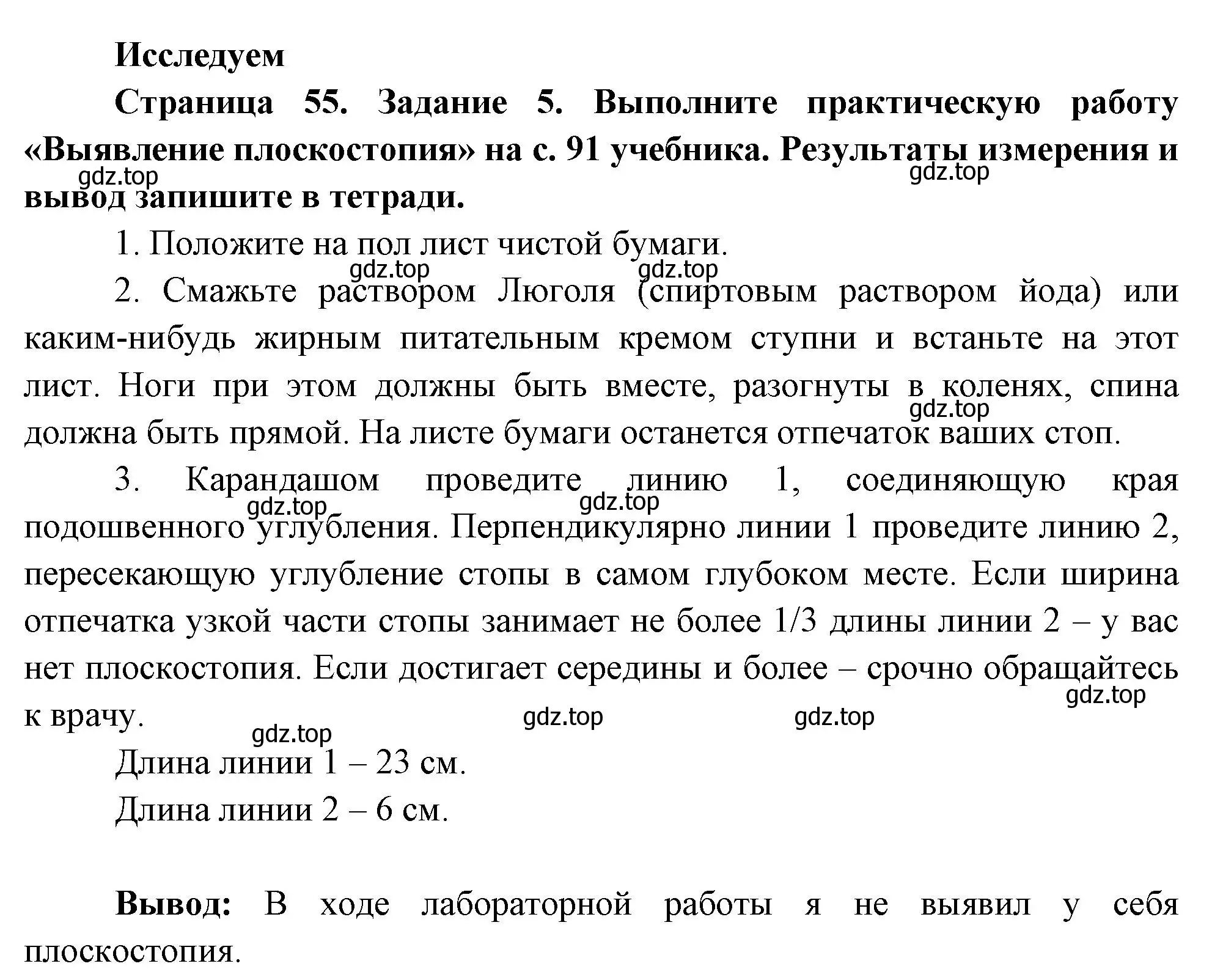 Исследуем

Страница 55. Задание 5. Выполните практическую работу «Выявление плоскостопия» на с. 91 учебника. Результаты измерения и вывод запишите в тетради.

gdz.top gdz.top

1. Положите на пол лист чистой бумаги.

gdz.top gdz.top

2. Смажьте раствором Люголя (спиртовым раствором йода) или каким-нибудь жирным питательным кремом ступни и встаньте на этот лист. Ноги при этом должны быть вместе, разогнуты в коленях, спина должна быть прямой. На листе бумаги останется отпечаток ваших стоп.

gdz.top

3. Карандашом проведите линию 1, соединяющую края подошвенного углубления. Перпендикулярно линии 1 проведите линию 2, пересекающую углубление стопы в самом глубоком месте. Если ширина отпечатка узкой части стопы занимает не более 1/3 длины линии 2 – у вас нет плоскостопия. Если достигает середины и более – срочно обращайтесь к врачу.

gdz.top gdz.top gdz.top gdz.top gdz.top gdz.top

Длина линии 1 – 23 см.

Длина линии 2 – 6 см.

Вывод: В ходе лабораторной работы я не выявил у себя плоскостопия.